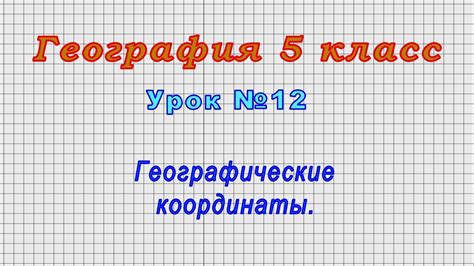 География 5 класс

Урок №12

Географические координаты.